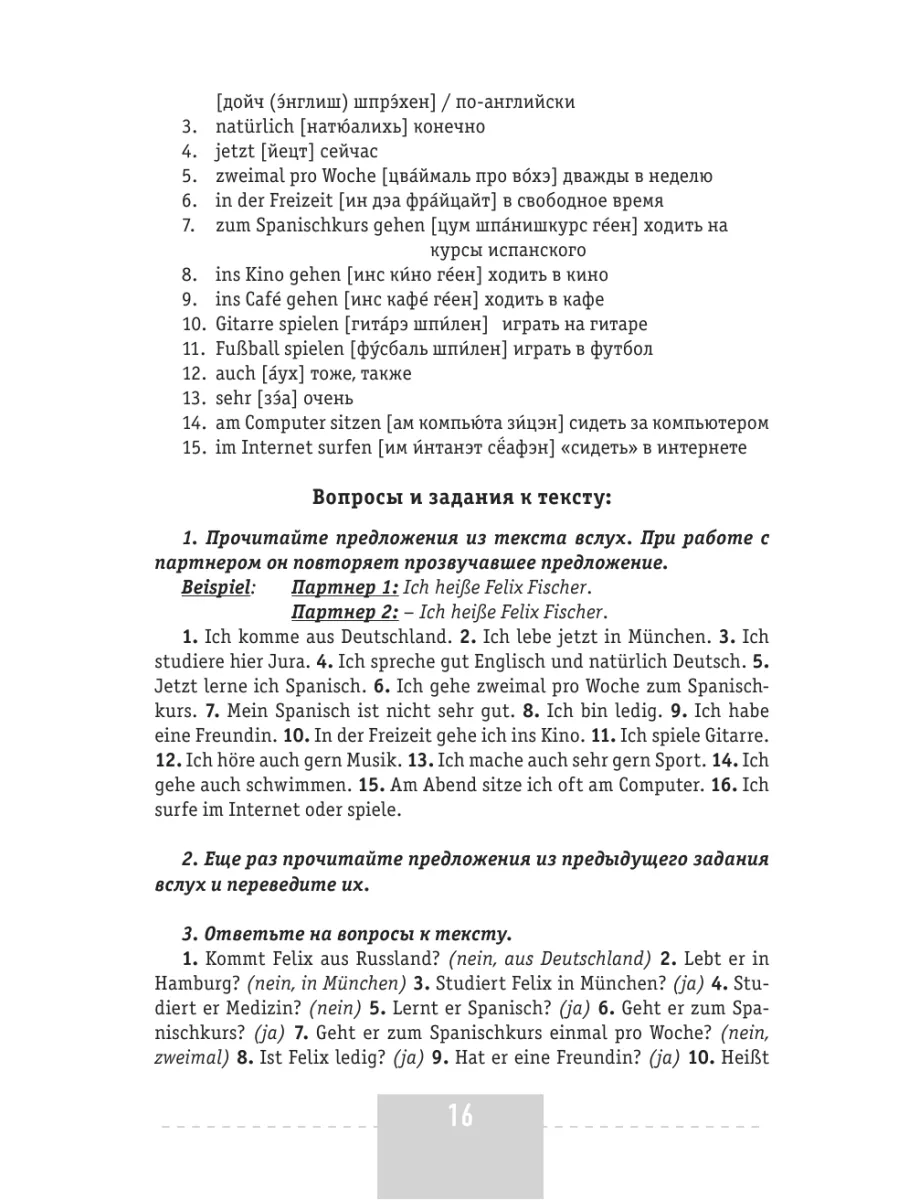 [дойч (э́нглиш) шпрэ́хен] / по-английски
3. natürlich [натю́алихь] конечно
4. jetzt [йецт] сейчас
5. zweimal pro Woche [цва́ймаль про во́хэ] дважды в неделю
6. in der Freizeit [ин дэа фра́йцайт] в свободное время
7. zum Spanischkurs gehen [цум шпа́нишкурс ге́ен] ходить на курсы испанского
8. ins Kino gehen [инс ки́но ге́ен] ходить в кино
9. ins Café gehen [инс кафе́ ге́ен] ходить в кафе
10. Gitarre spielen [гита́рэ шпи́лен] играть на гитаре
11. Fußball spielen [фу́сбаль шпи́лен] играть в футбол
12. auch [а́ух] тоже, также
13. sehr [зэ́а] очень
14. am Computer sitzen [ам компью́та зи́цэн] сидеть за компьютером
15. im Internet surfen [им и́нтанэт сё́афэн] «сидеть» в интернете

Вопросы и задания к тексту:

1. Прочитайте предложения из текста вслух. При работе с партнером он повторяет прозвучавшее предложение.
Beispiel: Партнер 1: Ich heiße Felix Fischer.
Партнер 2: – Ich heiße Felix Fischer.
1. Ich komme aus Deutschland. 2. Ich lebe jetzt in München. 3. Ich studiere hier Jura. 4. Ich spreche gut Englisch und natürlich Deutsch. 5. Jetzt lerne ich Spanisch. 6. Ich gehe zweimal pro Woche zum Spanischkurs. 7. Mein Spanisch ist nicht sehr gut. 8. Ich bin ledig. 9. Ich habe eine Freundin. 10. In der Freizeit gehe ich ins Kino. 11. Ich spiele Gitarre. 12. Ich höre auch gern Musik. 13. Ich mache auch sehr gern Sport. 14. Ich gehe auch schwimmen. 15. Am Abend sitze ich oft am Computer. 16. Ich surfe im Internet oder spiele.

2. Еще раз прочитайте предложения из предыдущего задания вслух и переведите их.

3. Ответьте на вопросы к тексту.
1. Kommt Felix aus Russland? (nein, aus Deutschland) 2. Lebt er in Hamburg? (nein, in München) 3. Studiert Felix in München? (ja) 4. Studiert er Medizin? (nein) 5. Lernt er Spanisch? (ja) 6. Geht er zum Spanischkurs? (ja) 7. Geht er zum Spanischkurs einmal pro Woche? (nein, zweimal) 8. Ist Felix ledig? (ja) 9. Hat er eine Freundin? (ja) 10. Heißt

16